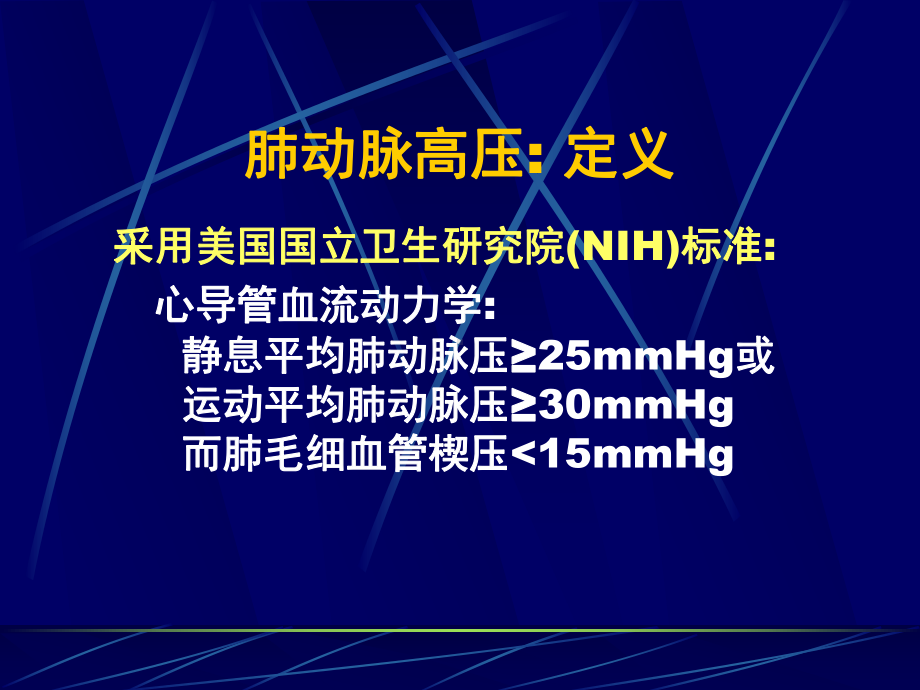 肺动脉高压: 定义

采用美国国立卫生研究院(NIH)标准:

心导管血流动力学:

静息平均肺动脉压≥25mmHg或
运动平均肺动脉压≥30mmHg
而肺毛细血管楔压<15mmHg